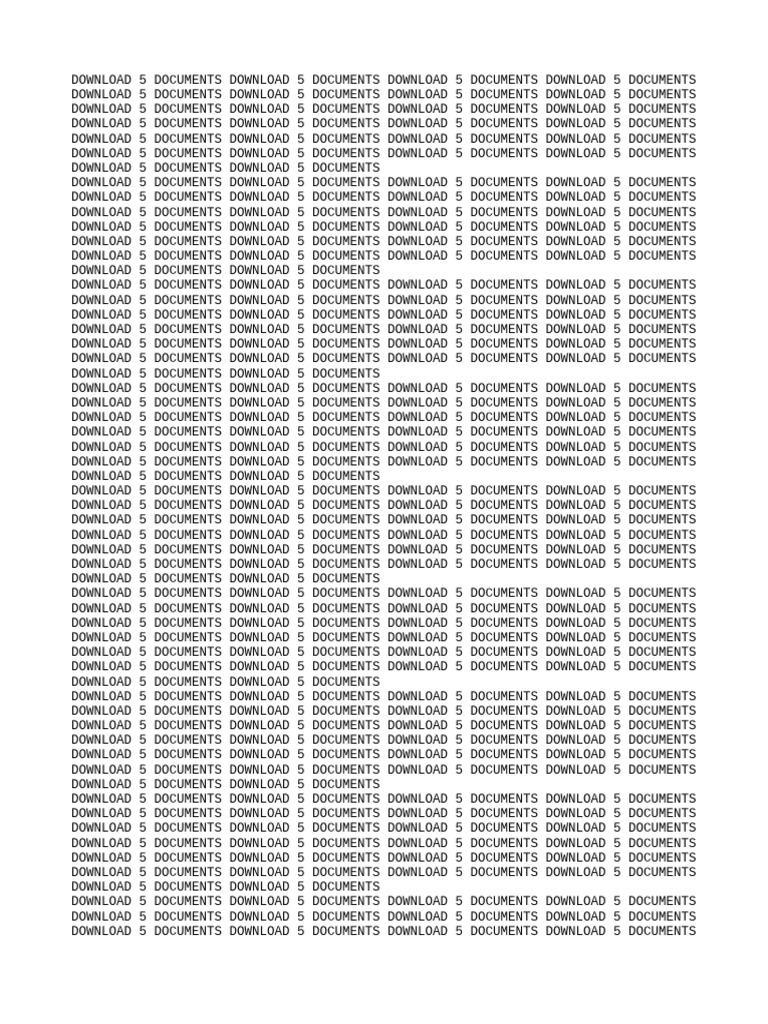 DOWNLOAD 5 DOCUMENTS DOWNLOAD 5 DOCUMENTS DOWNLOAD 5 DOCUMENTS DOWNLOAD 5 DOCUMENTS DOWNLOAD 5 DOCUMENTS DOWNLOAD 5 DOCUMENTS DOWNLOAD 5 DOCUMENTS DOWNLOAD 5 DOCUMENTS DOWNLOAD 5 DOCUMENTS DOWNLOAD 5 DOCUMENTS DOWNLOAD 5 DOCUMENTS DOWNLOAD 5 DOCUMENTS DOWNLOAD 5 DOCUMENTS DOWNLOAD 5 DOCUMENTS DOWNLOAD 5 DOCUMENTS DOWNLOAD 5 DOCUMENTS DOWNLOAD 5 DOCUMENTS DOWNLOAD 5 DOCUMENTS DOWNLOAD 5 DOCUMENTS DOWNLOAD 5 DOCUMENTS DOWNLOAD 5 DOCUMENTS DOWNLOAD 5 DOCUMENTS DOWNLOAD 5 DOCUMENTS DOWNLOAD 5 DOCUMENTS DOWNLOAD 5 DOCUMENTS DOWNLOAD 5 DOCUMENTS

DOWNLOAD 5 DOCUMENTS DOWNLOAD 5 DOCUMENTS DOWNLOAD 5 DOCUMENTS DOWNLOAD 5 DOCUMENTS DOWNLOAD 5 DOCUMENTS DOWNLOAD 5 DOCUMENTS DOWNLOAD 5 DOCUMENTS DOWNLOAD 5 DOCUMENTS DOWNLOAD 5 DOCUMENTS DOWNLOAD 5 DOCUMENTS DOWNLOAD 5 DOCUMENTS DOWNLOAD 5 DOCUMENTS DOWNLOAD 5 DOCUMENTS DOWNLOAD 5 DOCUMENTS DOWNLOAD 5 DOCUMENTS DOWNLOAD 5 DOCUMENTS DOWNLOAD 5 DOCUMENTS DOWNLOAD 5 DOCUMENTS DOWNLOAD 5 DOCUMENTS DOWNLOAD 5 DOCUMENTS DOWNLOAD 5 DOCUMENTS DOWNLOAD 5 DOCUMENTS DOWNLOAD 5 DOCUMENTS DOWNLOAD 5 DOCUMENTS DOWNLOAD 5 DOCUMENTS DOWNLOAD 5 DOCUMENTS

DOWNLOAD 5 DOCUMENTS DOWNLOAD 5 DOCUMENTS DOWNLOAD 5 DOCUMENTS DOWNLOAD 5 DOCUMENTS DOWNLOAD 5 DOCUMENTS DOWNLOAD 5 DOCUMENTS DOWNLOAD 5 DOCUMENTS DOWNLOAD 5 DOCUMENTS DOWNLOAD 5 DOCUMENTS DOWNLOAD 5 DOCUMENTS DOWNLOAD 5 DOCUMENTS DOWNLOAD 5 DOCUMENTS DOWNLOAD 5 DOCUMENTS DOWNLOAD 5 DOCUMENTS DOWNLOAD 5 DOCUMENTS DOWNLOAD 5 DOCUMENTS DOWNLOAD 5 DOCUMENTS DOWNLOAD 5 DOCUMENTS DOWNLOAD 5 DOCUMENTS DOWNLOAD 5 DOCUMENTS DOWNLOAD 5 DOCUMENTS DOWNLOAD 5 DOCUMENTS DOWNLOAD 5 DOCUMENTS DOWNLOAD 5 DOCUMENTS DOWNLOAD 5 DOCUMENTS DOWNLOAD 5 DOCUMENTS

DOWNLOAD 5 DOCUMENTS DOWNLOAD 5 DOCUMENTS DOWNLOAD 5 DOCUMENTS DOWNLOAD 5 DOCUMENTS DOWNLOAD 5 DOCUMENTS DOWNLOAD 5 DOCUMENTS DOWNLOAD 5 DOCUMENTS DOWNLOAD 5 DOCUMENTS DOWNLOAD 5 DOCUMENTS DOWNLOAD 5 DOCUMENTS DOWNLOAD 5 DOCUMENTS DOWNLOAD 5 DOCUMENTS DOWNLOAD 5 DOCUMENTS DOWNLOAD 5 DOCUMENTS DOWNLOAD 5 DOCUMENTS DOWNLOAD 5 DOCUMENTS DOWNLOAD 5 DOCUMENTS DOWNLOAD 5 DOCUMENTS DOWNLOAD 5 DOCUMENTS DOWNLOAD 5 DOCUMENTS DOWNLOAD 5 DOCUMENTS DOWNLOAD 5 DOCUMENTS DOWNLOAD 5 DOCUMENTS DOWNLOAD 5 DOCUMENTS DOWNLOAD 5 DOCUMENTS DOWNLOAD 5 DOCUMENTS

DOWNLOAD 5 DOCUMENTS DOWNLOAD 5 DOCUMENTS DOWNLOAD 5 DOCUMENTS DOWNLOAD 5 DOCUMENTS DOWNLOAD 5 DOCUMENTS DOWNLOAD 5 DOCUMENTS DOWNLOAD 5 DOCUMENTS DOWNLOAD 5 DOCUMENTS DOWNLOAD 5 DOCUMENTS DOWNLOAD 5 DOCUMENTS DOWNLOAD 5 DOCUMENTS DOWNLOAD 5 DOCUMENTS DOWNLOAD 5 DOCUMENTS DOWNLOAD 5 DOCUMENTS DOWNLOAD 5 DOCUMENTS DOWNLOAD 5 DOCUMENTS DOWNLOAD 5 DOCUMENTS DOWNLOAD 5 DOCUMENTS DOWNLOAD 5 DOCUMENTS DOWNLOAD 5 DOCUMENTS DOWNLOAD 5 DOCUMENTS DOWNLOAD 5 DOCUMENTS DOWNLOAD 5 DOCUMENTS DOWNLOAD 5 DOCUMENTS DOWNLOAD 5 DOCUMENTS DOWNLOAD 5 DOCUMENTS

DOWNLOAD 5 DOCUMENTS DOWNLOAD 5 DOCUMENTS DOWNLOAD 5 DOCUMENTS DOWNLOAD 5 DOCUMENTS DOWNLOAD 5 DOCUMENTS DOWNLOAD 5 DOCUMENTS DOWNLOAD 5 DOCUMENTS DOWNLOAD 5 DOCUMENTS DOWNLOAD 5 DOCUMENTS DOWNLOAD 5 DOCUMENTS DOWNLOAD 5 DOCUMENTS DOWNLOAD 5 DOCUMENTS DOWNLOAD 5 DOCUMENTS DOWNLOAD 5 DOCUMENTS DOWNLOAD 5 DOCUMENTS DOWNLOAD 5 DOCUMENTS DOWNLOAD 5 DOCUMENTS DOWNLOAD 5 DOCUMENTS DOWNLOAD 5 DOCUMENTS DOWNLOAD 5 DOCUMENTS DOWNLOAD 5 DOCUMENTS DOWNLOAD 5 DOCUMENTS DOWNLOAD 5 DOCUMENTS DOWNLOAD 5 DOCUMENTS DOWNLOAD 5 DOCUMENTS DOWNLOAD 5 DOCUMENTS

DOWNLOAD 5 DOCUMENTS DOWNLOAD 5 DOCUMENTS DOWNLOAD 5 DOCUMENTS DOWNLOAD 5 DOCUMENTS DOWNLOAD 5 DOCUMENTS DOWNLOAD 5 DOCUMENTS DOWNLOAD 5 DOCUMENTS DOWNLOAD 5 DOCUMENTS DOWNLOAD 5 DOCUMENTS DOWNLOAD 5 DOCUMENTS DOWNLOAD 5 DOCUMENTS DOWNLOAD 5 DOCUMENTS DOWNLOAD 5 DOCUMENTS DOWNLOAD 5 DOCUMENTS DOWNLOAD 5 DOCUMENTS DOWNLOAD 5 DOCUMENTS DOWNLOAD 5 DOCUMENTS DOWNLOAD 5 DOCUMENTS DOWNLOAD 5 DOCUMENTS DOWNLOAD 5 DOCUMENTS DOWNLOAD 5 DOCUMENTS DOWNLOAD 5 DOCUMENTS DOWNLOAD 5 DOCUMENTS DOWNLOAD 5 DOCUMENTS DOWNLOAD 5 DOCUMENTS DOWNLOAD 5 DOCUMENTS

DOWNLOAD 5 DOCUMENTS DOWNLOAD 5 DOCUMENTS DOWNLOAD 5 DOCUMENTS DOWNLOAD 5 DOCUMENTS DOWNLOAD 5 DOCUMENTS DOWNLOAD 5 DOCUMENTS DOWNLOAD 5 DOCUMENTS DOWNLOAD 5 DOCUMENTS DOWNLOAD 5 DOCUMENTS DOWNLOAD 5 DOCUMENTS DOWNLOAD 5 DOCUMENTS DOWNLOAD 5 DOCUMENTS DOWNLOAD 5 DOCUMENTS DOWNLOAD 5 DOCUMENTS DOWNLOAD 5 DOCUMENTS DOWNLOAD 5 DOCUMENTS DOWNLOAD 5 DOCUMENTS DOWNLOAD 5 DOCUMENTS DOWNLOAD 5 DOCUMENTS DOWNLOAD 5 DOCUMENTS DOWNLOAD 5 DOCUMENTS DOWNLOAD 5 DOCUMENTS DOWNLOAD 5 DOCUMENTS DOWNLOAD 5 DOCUMENTS DOWNLOAD 5 DOCUMENTS DOWNLOAD 5 DOCUMENTS

DOWNLOAD 5 DOCUMENTS DOWNLOAD 5 DOCUMENTS DOWNLOAD 5 DOCUMENTS DOWNLOAD 5 DOCUMENTS DOWNLOAD 5 DOCUMENTS DOWNLOAD 5 DOCUMENTS DOWNLOAD 5 DOCUMENTS DOWNLOAD 5 DOCUMENTS DOWNLOAD 5 DOCUMENTS DOWNLOAD 5 DOCUMENTS DOWNLOAD 5 DOCUMENTS DOWNLOAD 5 DOCUMENTS